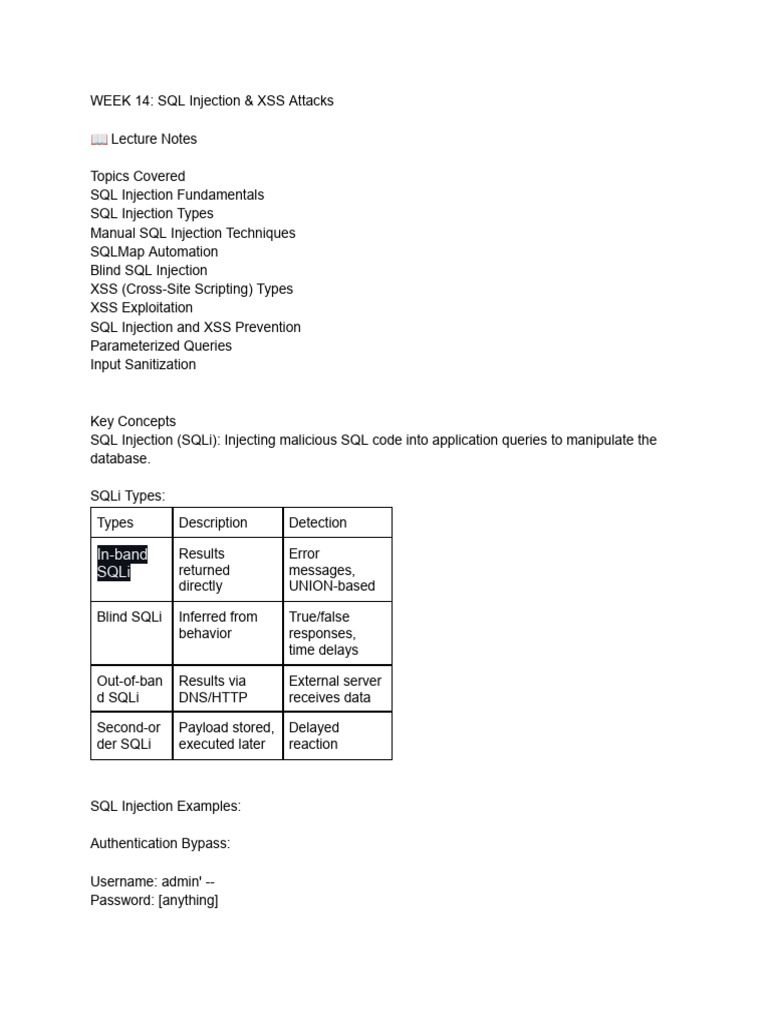 WEEK 14: SQL Injection & XSS Attacks

📖 Lecture Notes

Topics Covered
SQL Injection Fundamentals
SQL Injection Types
Manual SQL Injection Techniques
SQLMap Automation
Blind SQL Injection
XSS (Cross-Site Scripting) Types
XSS Exploitation
SQL Injection and XSS Prevention
Parameterized Queries
Input Sanitization

Key Concepts
SQL Injection (SQLi): Injecting malicious SQL code into application queries to manipulate the database.

SQLi Types:

| Types | Description | Detection |
|---|---|---|
| In-band SQLi | Results returned directly | Error messages, UNION-based |
| Blind SQLi | Inferred from behavior | True/false responses, time delays |
| Out-of-band SQLi | Results via DNS/HTTP | External server receives data |
| Second-order SQLi | Payload stored, executed later | Delayed reaction |

SQL Injection Examples:

Authentication Bypass:

Username: admin' --
Password: [anything]